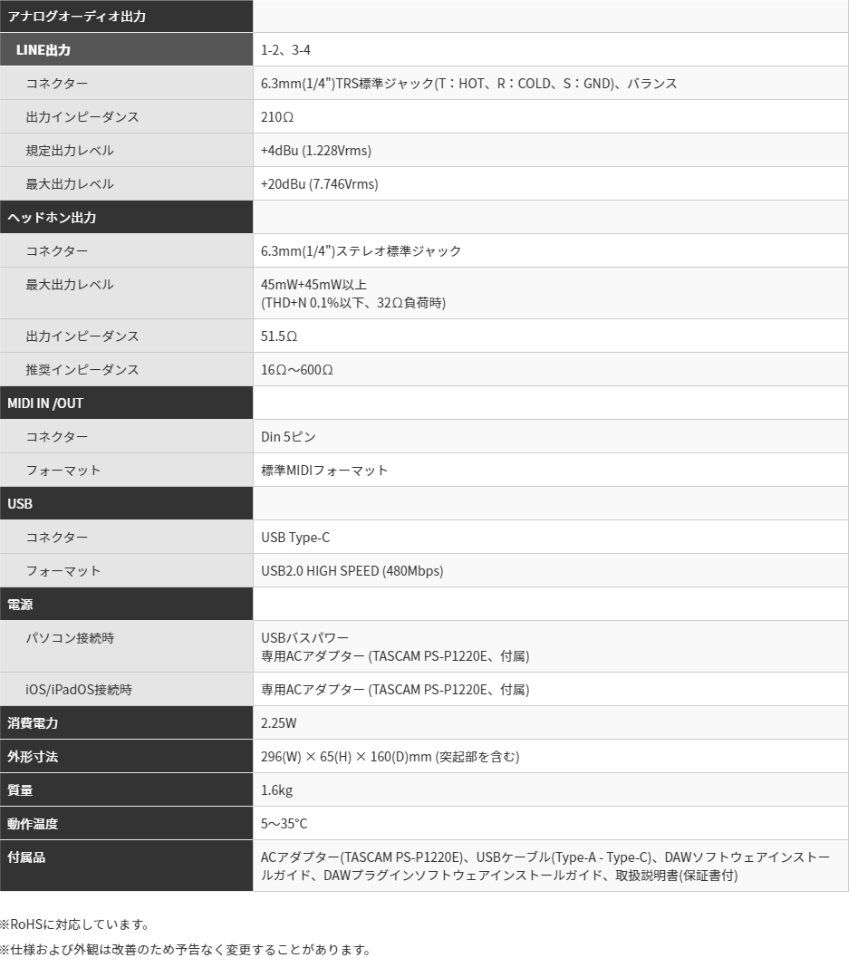 | アナログオーディオ出力 |  |
|---|---|
| LINE出力 | 1-2、3-4 |
| コネクター | 6.3mm(1/4")TRS標準ジャック(T：HOT、R：COLD、S：GND)、バランス |
| 出力インピーダンス | 210Ω |
| 規定出力レベル | +4dBu (1.228Vrms) |
| 最大出力レベル | +20dBu (7.746Vrms) |
| ヘッドホン出力 |  |
| コネクター | 6.3mm(1/4")ステレオ標準ジャック |
| 最大出力レベル | 45mW+45mW以上 (THD+N 0.1%以下、32Ω負荷時) |
| 出力インピーダンス | 51.5Ω |
| 推奨インピーダンス | 16Ω～600Ω |
| MIDI IN /OUT |  |
| コネクター | Din 5ピン |
| フォーマット | 標準MIDIフォーマット |
| USB |  |
| コネクター | USB Type-C |
| フォーマット | USB2.0 HIGH SPEED (480Mbps) |
| 電源 |  |
| パソコン接続時 | USBバスパワー 専用ACアダプター (TASCAM PS-P1220E、付属) |
| iOS/iPadOS接続時 | 専用ACアダプター (TASCAM PS-P1220E、付属) |
| 消費電力 | 2.25W |
| 外形寸法 | 296(W) × 65(H) × 160(D)mm (突起部を含む) |
| 質量 | 1.6kg |
| 動作温度 | 5～35°C |
| 付属品 | ACアダプター(TASCAM PS-P1220E)、USBケーブル(Type-A - Type-C)、DAWソフトウェアインストールガイド、DAWプラグインソフトウェアインストールガイド、取扱説明書(保証書付) |

※RoHSに対応しています。

※仕様および外観は改善のため予告なく変更することがあります。